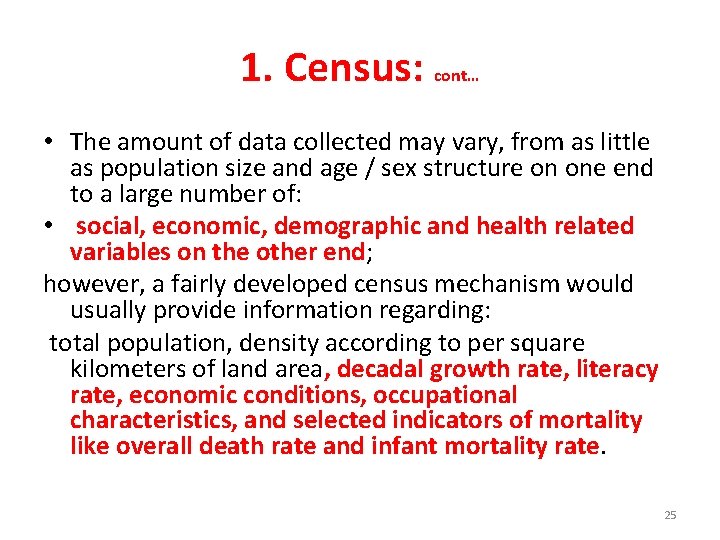 1. Census: cont…

• The amount of data collected may vary, from as little as population size and age / sex structure on one end to a large number of:

• social, economic, demographic and health related variables on the other end;

however, a fairly developed census mechanism would usually provide information regarding:

total population, density according to per square kilometers of land area, decadal growth rate, literacy rate, economic conditions, occupational characteristics, and selected indicators of mortality like overall death rate and infant mortality rate.

25